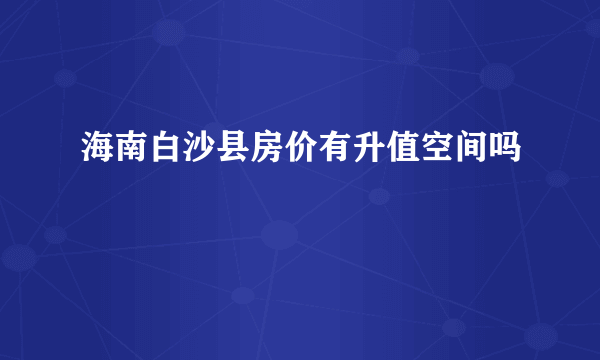 海南白沙县房价有升值空间吗